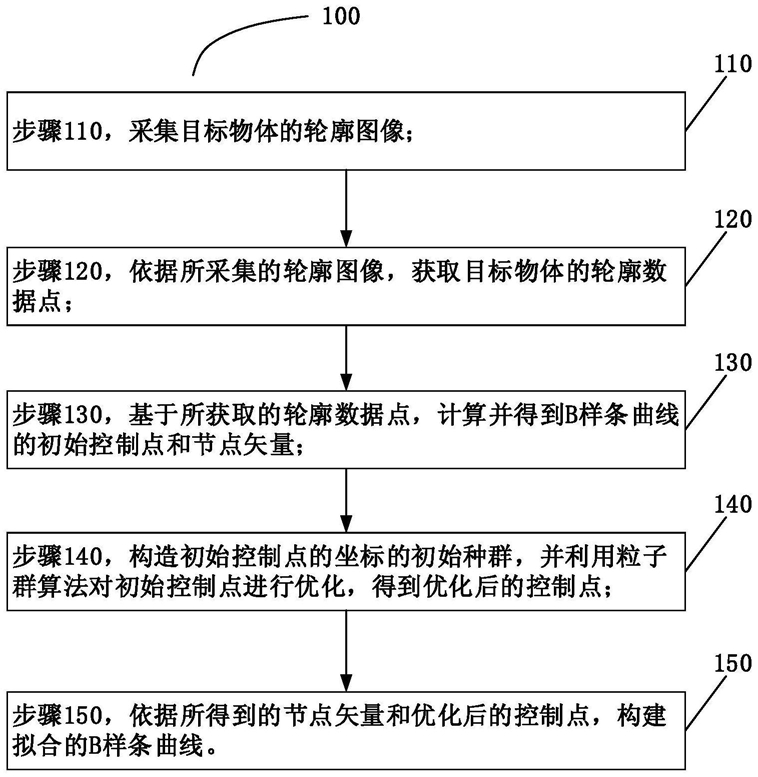 100

110

步骤110，采集目标物体的轮廓图像；

120

步骤120，依据所采集的轮廓图像，获取目标物体的轮廓数据点；

130

步骤130，基于所获取的轮廓数据点，计算并得到B样条曲线的初始控制点和节点矢量；

140

步骤140，构造初始控制点的坐标的初始种群，并利用粒子群算法对初始控制点进行优化，得到优化后的控制点；

150

步骤150，依据所得到的节点矢量和优化后的控制点，构建拟合的B样条曲线。